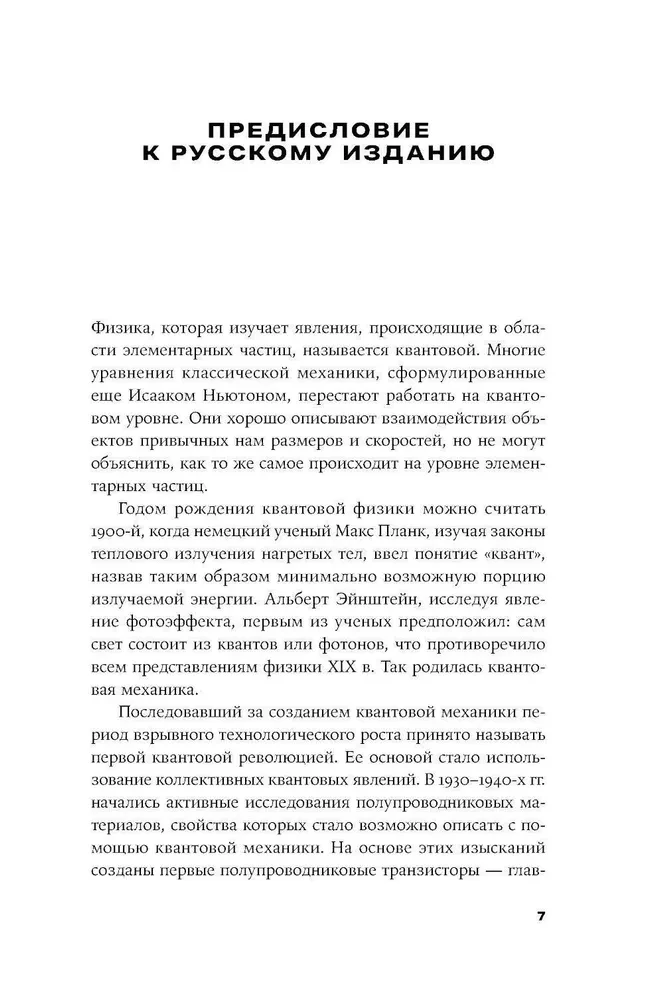 ПРЕДИСЛОВИЕ К РУССКОМУ ИЗДАНИЮ

Физика, которая изучает явления, происходящие в области элементарных частиц, называется квантовой. Многие уравнения классической механики, сформулированные еще Исааком Ньютоном, перестают работать на квантовом уровне. Они хорошо описывают взаимодействия объектов привычных нам размеров и скоростей, но не могут объяснить, как то же самое происходит на уровне элементарных частиц.

Годом рождения квантовой физики можно считать 1900-й, когда немецкий ученый Макс Планк, изучая законы теплового излучения нагретых тел, ввел понятие «квант», назвав таким образом минимально возможную порцию излучаемой энергии. Альберт Эйнштейн, исследуя явление фотоэффекта, первым из ученых предположил: сам свет состоит из квантов или фотонов, что противоречило всем представлениям физики XIX в. Так родилась квантовая механика.

Последовавший за созданием квантовой механики период взрывного технологического роста принято называть первой квантовой революцией. Ее основой стало использование коллективных квантовых явлений. В 1930–1940-х гг. начались активные исследования полупроводниковых материалов, свойства которых стало возможно описать с помощью квантовой механики. На основе этих изысканий созданы первые полупроводниковые транзисторы — глав-

7